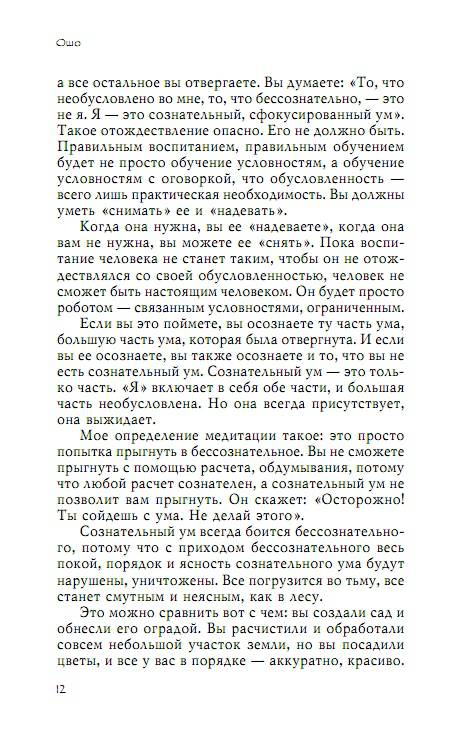 Ошо

а все остальное вы отвергаете. Вы думаете: «То, что необусловлено во мне, то, что бессознательно, — это не я. Я — это сознательный, сфокусированный ум». Такое отождествление опасно. Его не должно быть. Правильным воспитанием, правильным обучением будет не просто обучение условностям, а обучение условностям с оговоркой, что обусловленность — всего лишь практическая необходимость. Вы должны уметь «снимать» ее и «надевать».

Когда она нужна, вы ее «надеваете», когда она вам не нужна, вы можете ее «снять». Пока воспитание человека не станет таким, чтобы он не отождествлялся со своей обусловленностью, человек не сможет быть настоящим человеком. Он будет просто роботом — связанным условностями, ограниченным.

Если вы это поймете, вы осознаете ту часть ума, большую часть ума, которая была отвергнута. И если вы ее осознаете, вы также осознаете и то, что вы не есть сознательный ум. Сознательный ум — это только часть. «Я» включает в себя обе части, и большая часть необусловлена. Но она всегда присутствует, она выжидает.

Мое определение медитации такое: это просто попытка прыгнуть в бессознательное. Вы не сможете прыгнуть с помощью расчета, обдумывания, потому что любой расчет сознателен, а сознательный ум не позволит вам прыгнуть. Он скажет: «Осторожно! Ты сойдешь с ума. Не делай этого».

Сознательный ум всегда боится бессознательного, потому что с приходом бессознательного весь покой, порядок и ясность сознательного ума будут нарушены, уничтожены. Все погрузится во тьму, все станет смутным и неясным, как в лесу.

Это можно сравнить вот с чем: вы создали сад и обнесли его оградой. Вы расчистили и обработали совсем небольшой участок земли, но вы посадили цветы, и все у вас в порядке — аккуратно, красиво.

12